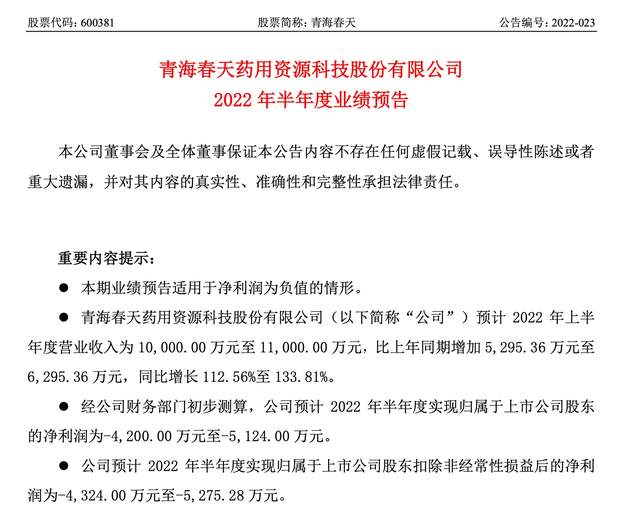 股票代码：600381　　股票简称：青海春天　　公告编号：2022-023

青海春天药用资源科技股份有限公司
2022 年半年度业绩预告

本公司董事会及全体董事保证本公告内容不存在任何虚假记载、误导性陈述或者重大遗漏，并对其内容的真实性、准确性和完整性承担法律责任。

重要内容提示：

● 本期业绩预告适用于净利润为负值的情形。

● 青海春天药用资源科技股份有限公司（以下简称“公司”）预计 2022 年上半年度营业收入为 10,000.00 万元至 11,000.00 万元，比上年同期增加 5,295.36 万元至 6,295.36 万元，同比增长 112.56%至 133.81%。

● 经公司财务部门初步测算，公司预计 2022 年半年度实现归属于上市公司股东的净利润为-4,200.00 万元至-5,124.00 万元。

● 公司预计 2022 年半年度实现归属于上市公司股东扣除非经常性损益后的净利润为-4,324.00 万元至-5,275.28 万元。